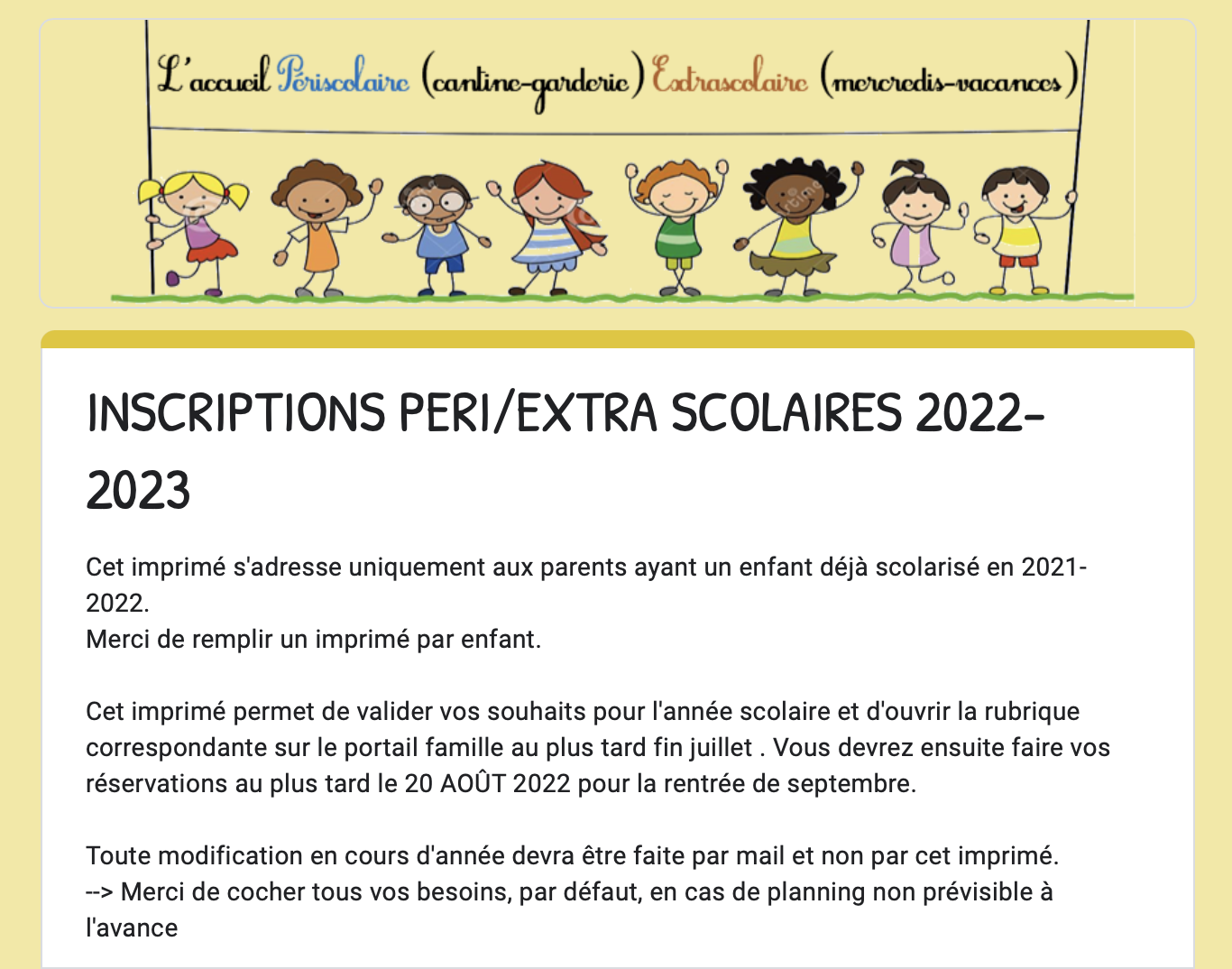 L'accueil Périscolaire (cantine-garderie) Extrascolaire (mercredis-vacances)

INSCRIPTIONS PERI/EXTRA SCOLAIRES 2022-2023

Cet imprimé s'adresse uniquement aux parents ayant un enfant déjà scolarisé en 2021-2022.
Merci de remplir un imprimé par enfant.

Cet imprimé permet de valider vos souhaits pour l'année scolaire et d'ouvrir la rubrique correspondante sur le portail famille au plus tard fin juillet . Vous devrez ensuite faire vos réservations au plus tard le 20 AOÛT 2022 pour la rentrée de septembre.

Toute modification en cours d'année devra être faite par mail et non par cet imprimé.
--> Merci de cocher tous vos besoins, par défaut, en cas de planning non prévisible à l'avance